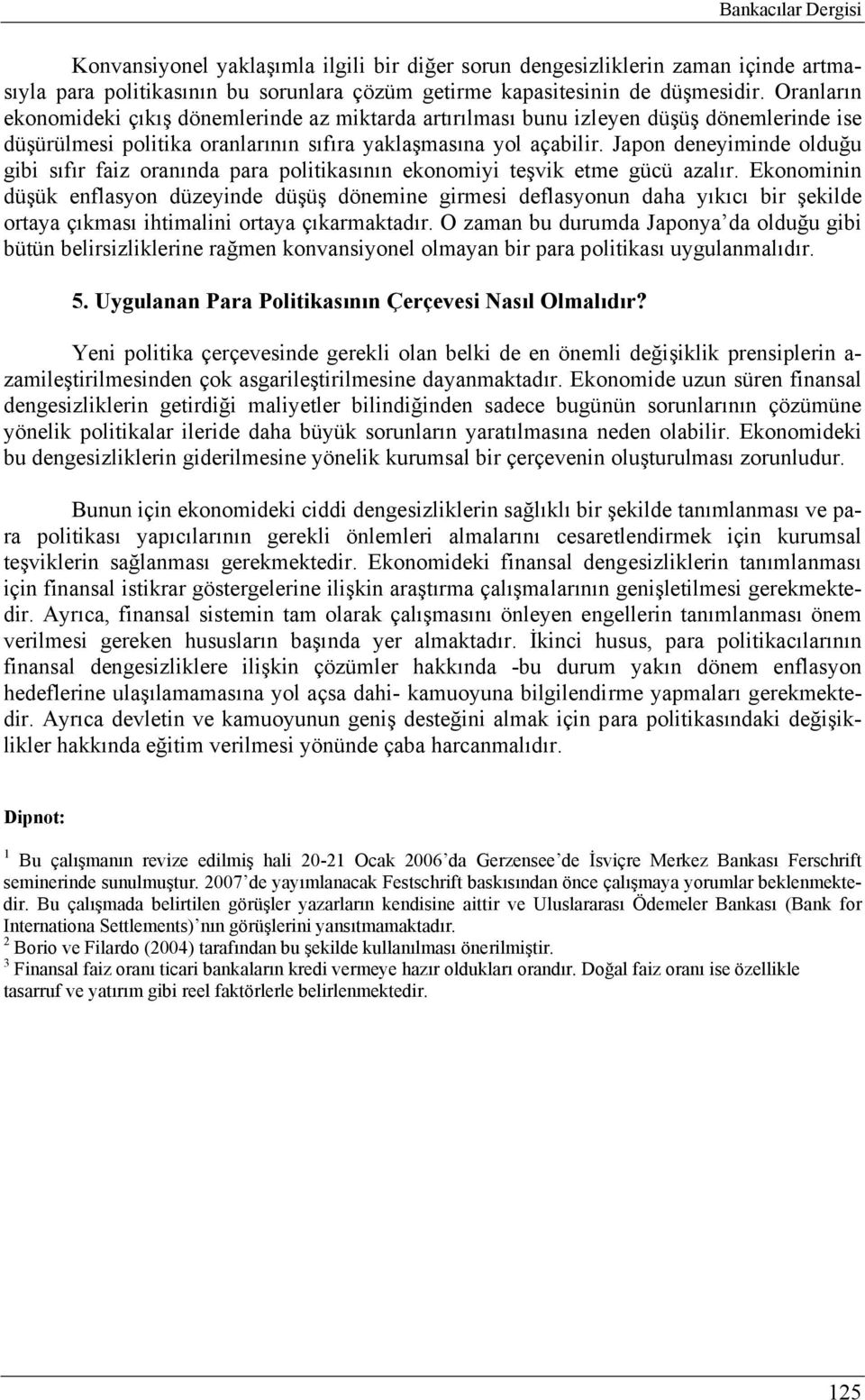 Bankacılar Dergisi

Konvansiyonel yaklaşımla ilgili bir diğer sorun dengesizliklerin zaman içinde artmasıyla para politikasının bu sorunlara çözüm getirme kapasitesinin de düşmesidir. Oranların ekonomideki çıkış dönemlerinde az miktarda artırılması bunu izleyen düşüş dönemlerinde ise düşürülmesi politika oranlarının sıfıra yaklaşmasına yol açabilir. Japon deneyiminde olduğu gibi sıfır faiz oranında para politikasının ekonomiyi teşvik etme gücü azalır. Ekonominin düşük enflasyon düzeyinde düşüş dönemine girmesi deflasyonun daha yıkıcı bir şekilde ortaya çıkması ihtimalini ortaya çıkarmaktadır. O zaman bu durumda Japonya'da olduğu gibi bütün belirsizliklerine rağmen konvansiyonel olmayan bir para politikası uygulanmalıdır.

5. Uygulanan Para Politikasının Çerçevesi Nasıl Olmalıdır?

Yeni politika çerçevesinde gerekli olan belki de en önemli değişiklik prensiplerin azamileştirilmesinden çok asgarileştirilmesine dayanmaktadır. Ekonomide uzun süren finansal dengesizliklerin getirdiği maliyetler bilindiğinden sadece bugünün sorunlarının çözümüne yönelik politikalar ileride daha büyük sorunların yaratılmasına neden olabilir. Ekonomideki bu dengesizliklerin giderilmesine yönelik kurumsal bir çerçevenin oluşturulması zorunludur.

Bunun için ekonomideki ciddi dengesizliklerin sağlıklı bir şekilde tanımlanması ve para politikası yapıcılarının gerekli önlemleri almalarını cesaretlendirmek için kurumsal teşviklerin sağlanması gerekmektedir. Ekonomideki finansal dengesizliklerin tanımlanması için finansal istikrar göstergelerine ilişkin araştırma çalışmalarının genişletilmesi gerekmektedir. Ayrıca, finansal sistemin tam olarak çalışmasını önleyen engellerin tanımlanması önem verilmesi gereken hususların başında yer almaktadır. İkinci husus, para politikacılarının finansal dengesizliklere ilişkin çözümler hakkında -bu durum yakın dönem enflasyon hedeflerine ulaşılamamasına yol açsa dahi- kamuoyuna bilgilendirme yapmaları gerekmektedir. Ayrıca devletin ve kamuoyunun geniş desteğini almak için para politikasındaki değişiklikler hakkında eğitim verilmesi yönünde çaba harcanmalıdır.

Dipnot:

$^1$ Bu çalışmanın revize edilmiş hali 20-21 Ocak 2006'da Gerzensee'de İsviçre Merkez Bankası Ferschrift seminerinde sunulmuştur. 2007'de yayımlanacak Festschrift baskısından önce çalışmaya yorumlar beklenmektedir. Bu çalışmada belirtilen görüşler yazarların kendisine aittir ve Uluslararası Ödemeler Bankası (Bank for Internationa Settlements)'nın görüşlerini yansıtmamaktadır.
$^2$ Borio ve Filardo (2004) tarafından bu şekilde kullanılması önerilmiştir.
$^3$ Finansal faiz oranı ticari bankaların kredi vermeye hazır oldukları orandır. Doğal faiz oranı ise özellikle tasarruf ve yatırım gibi reel faktörlerle belirlenmektedir.

125